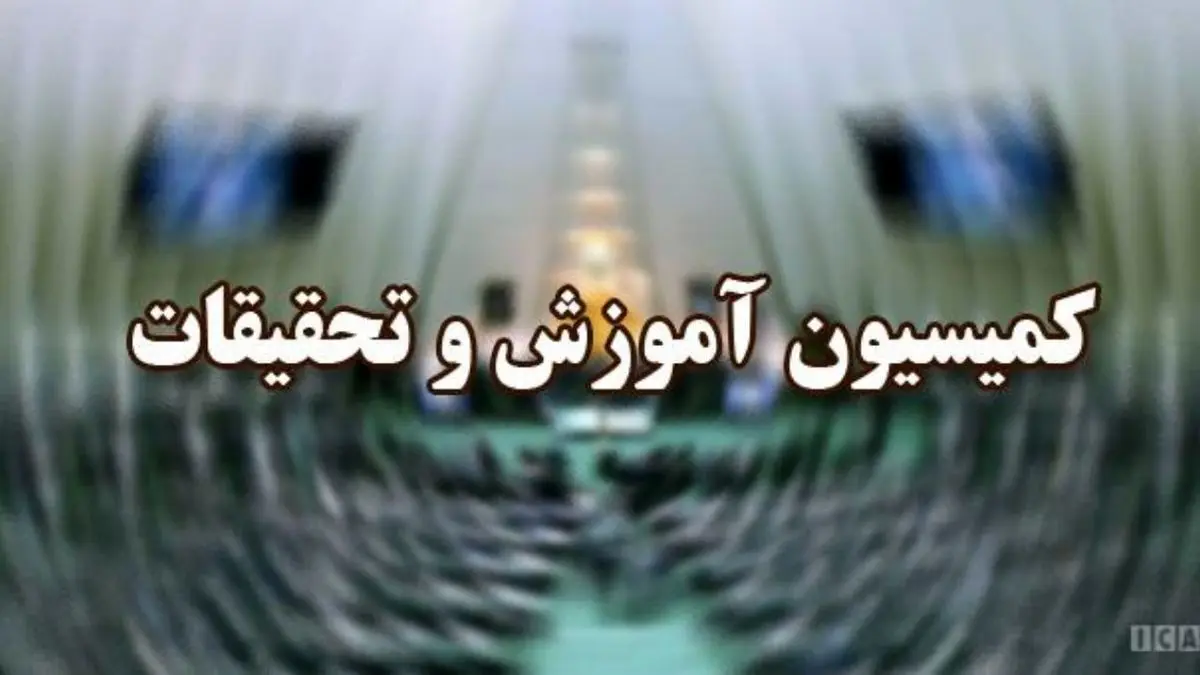 کمیسیون آموزش و تحقیقات

ICA